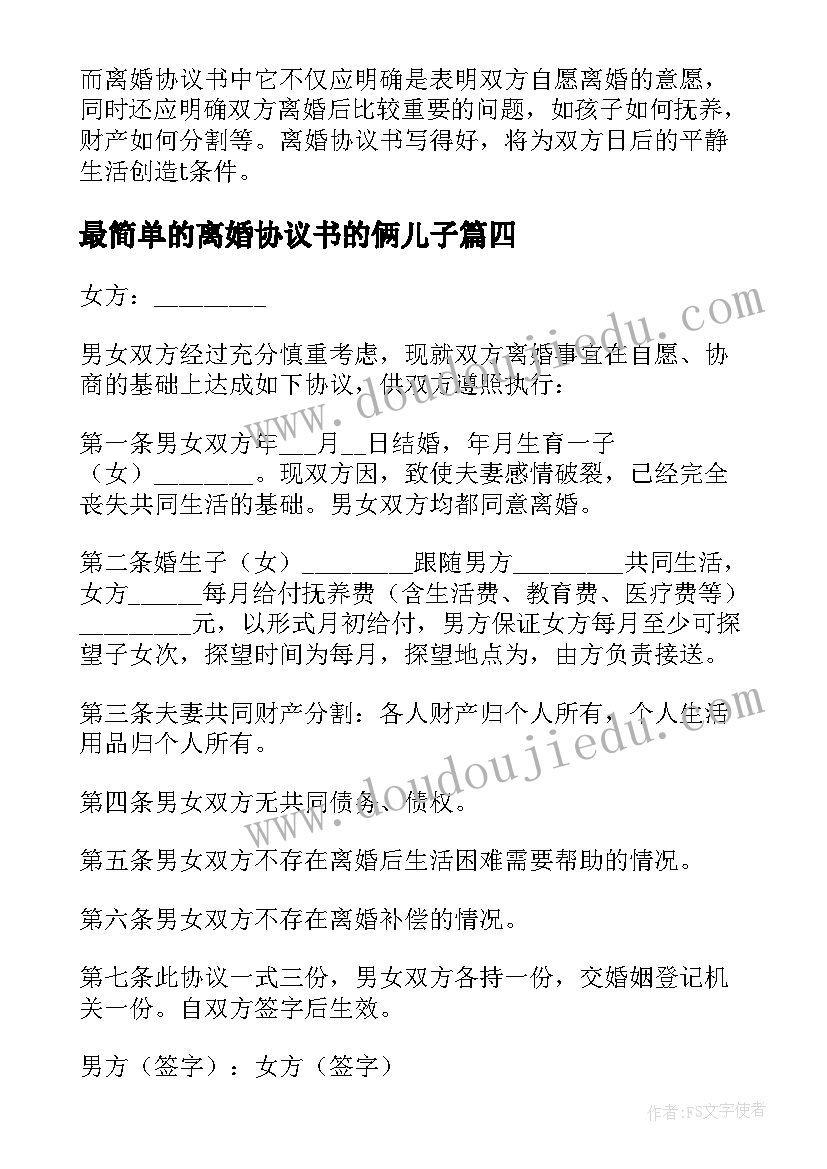 而离婚协议书中它不仅应明确是表明双方自愿离婚的意愿，同时还应明确双方离婚后比较重要的问题，如孩子如何抚养，财产如何分割等。离婚协议书写得好，将为双方日后的平静生活创造t条件。

最简单的离婚协议书的俩儿子篇四

女方：_________

男女双方经过充分慎重考虑，现就双方离婚事宜在自愿、协商的基础上达成如下协议，供双方遵照执行：

第一条男女双方年___月__日结婚，年月生育一子（女）________。现双方因，致使夫妻感情破裂，已经完全丧失共同生活的基础。男女双方均都同意离婚。

第二条婚生子（女）_________跟随男方_________共同生活，女方______每月给付抚养费（含生活费、教育费、医疗费等）_________元，以形式月初给付，男方保证女方每月至少可探望子女次，探望时间为每月，探望地点为，由方负责接送。

第三条夫妻共同财产分割：各人财产归个人所有，个人生活用品归个人所有。

第四条男女双方无共同债务、债权。

第五条男女双方不存在离婚后生活困难需要帮助的情况。

第六条男女双方不存在离婚补偿的情况。

第七条此协议一式三份，男女双方各持一份，交婚姻登记机关一份。自双方签字后生效。

男方（签字）：女方（签字）

www.doudoujiedu.com
www.doudoujiedu.com

作者：FS文字使者